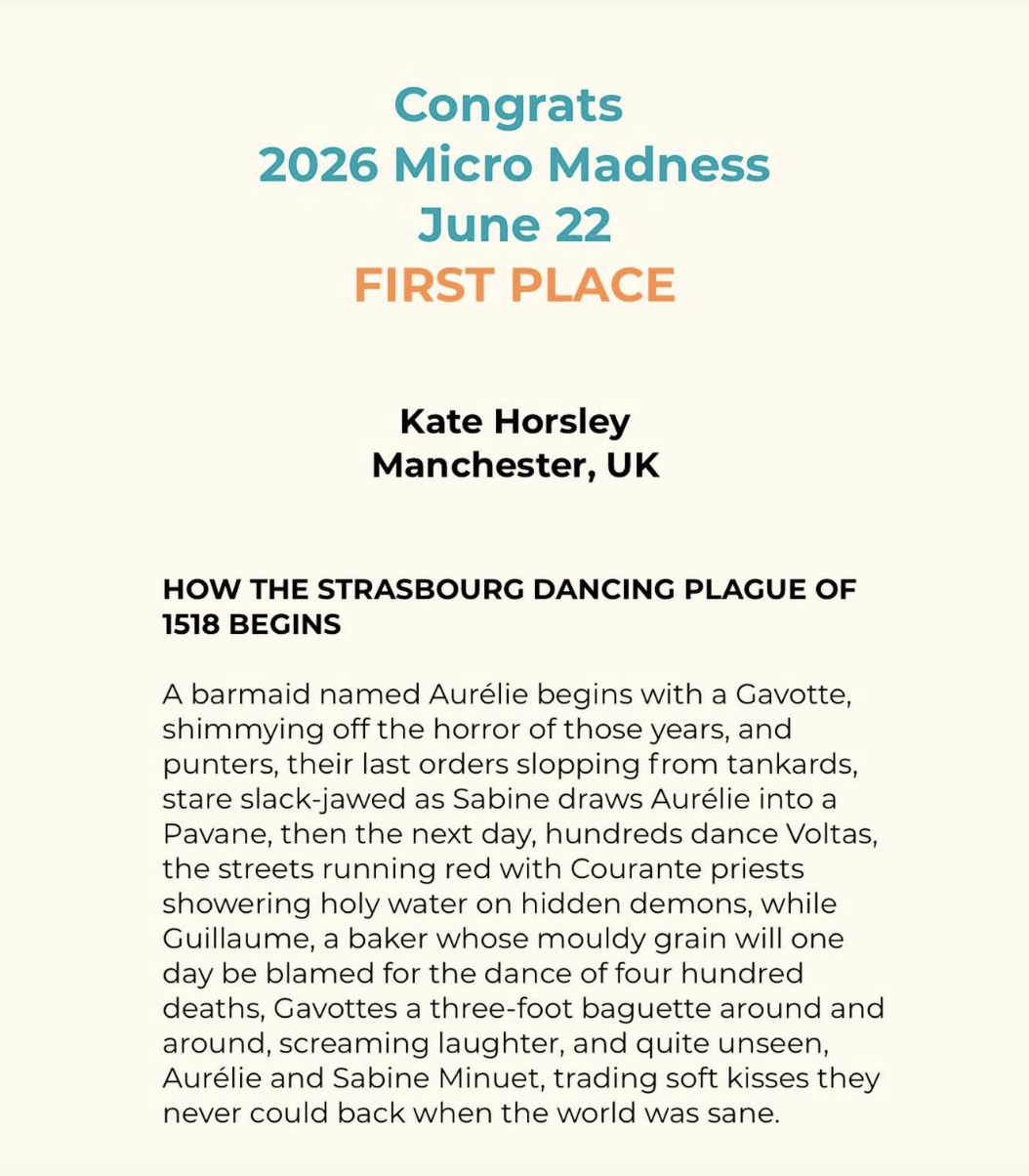 Congrats
2026 Micro Madness
June 22
FIRST PLACE

Kate Horsley
Manchester, UK

HOW THE STRASBOURG DANCING PLAGUE OF 1518 BEGINS

A barmaid named Aurélie begins with a Gavotte, shimmying off the horror of those years, and punters, their last orders slopping from tankards, stare slack-jawed as Sabine draws Aurélie into a Pavane, then the next day, hundreds dance Voltas, the streets running red with Courante priests showering holy water on hidden demons, while Guillaume, a baker whose mouldy grain will one day be blamed for the dance of four hundred deaths, Gavottes a three-foot baguette around and around, screaming laughter, and quite unseen, Aurélie and Sabine Minuet, trading soft kisses they never could back when the world was sane.